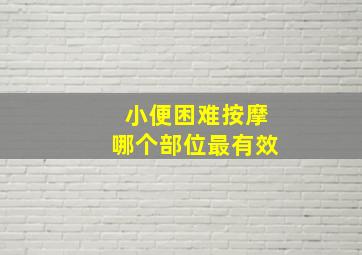 小便困难按摩
哪个部位最有效